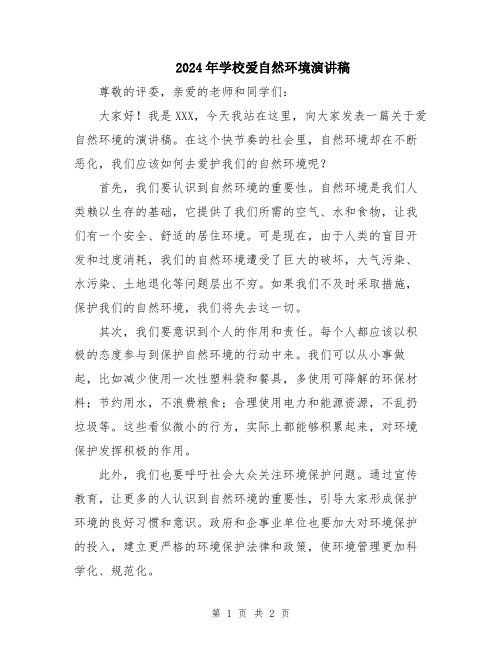 2024年学校爱自然环境演讲稿

尊敬的评委，亲爱的老师和同学们：

大家好！我是XXX，今天我站在这里，向大家发表一篇关于爱自然环境的演讲稿。在这个快节奏的社会里，自然环境却在不断恶化，我们应该如何去爱护我们的自然环境呢？

首先，我们要认识到自然环境的重要性。自然环境是我们人类赖以生存的基础，它提供了我们所需的空气、水和食物，让我们有一个安全、舒适的居住环境。可是现在，由于人类的盲目开发和过度消耗，我们的自然环境遭受了巨大的破坏，大气污染、水污染、土地退化等问题层出不穷。如果我们不及时采取措施，保护我们的自然环境，我们将失去这一切。

其次，我们要意识到个人的作用和责任。每个人都应该以积极的态度参与到保护自然环境的行动中来。我们可以从小事做起，比如减少使用一次性塑料袋和餐具，多使用可降解的环保材料；节约用水，不浪费粮食；合理使用电力和能源资源，不乱扔垃圾等。这些看似微小的行为，实际上都能够积累起来，对环境保护发挥积极的作用。

此外，我们也要呼吁社会大众关注环境保护问题。通过宣传教育，让更多的人认识到自然环境的重要性，引导大家形成保护环境的良好习惯和意识。政府和企事业单位也要加大对环境保护的投入，建立更严格的环境保护法律和政策，使环境管理更加科学化、规范化。

第 1 页 共 2 页